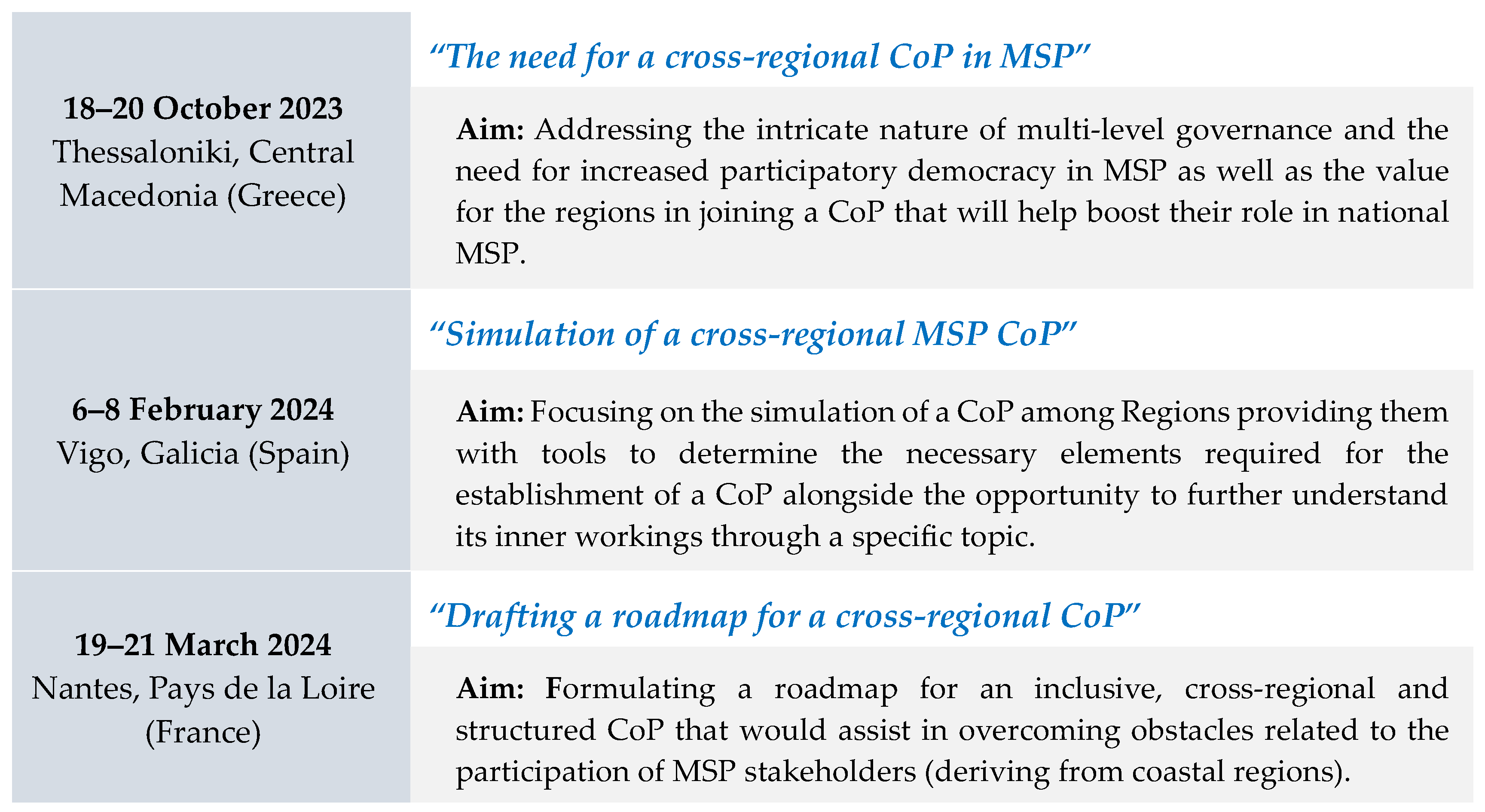 | | |
|---|---|
| **18–20 October 2023** Thessaloniki, Central Macedonia (Greece) | *“The need for a cross-regional CoP in MSP”* **Aim:** Addressing the intricate nature of multi-level governance and the need for increased participatory democracy in MSP as well as the value for the regions in joining a CoP that will help boost their role in national MSP. |
| **6–8 February 2024** Vigo, Galicia (Spain) | *“Simulation of a cross-regional MSP CoP”* **Aim:** Focusing on the simulation of a CoP among Regions providing them with tools to determine the necessary elements required for the establishment of a CoP alongside the opportunity to further understand its inner workings through a specific topic. |
| **19–21 March 2024** Nantes, Pays de la Loire (France) | *“Drafting a roadmap for a cross-regional CoP”* **Aim:** Formulating a roadmap for an inclusive, cross-regional and structured CoP that would assist in overcoming obstacles related to the participation of MSP stakeholders (deriving from coastal regions). |